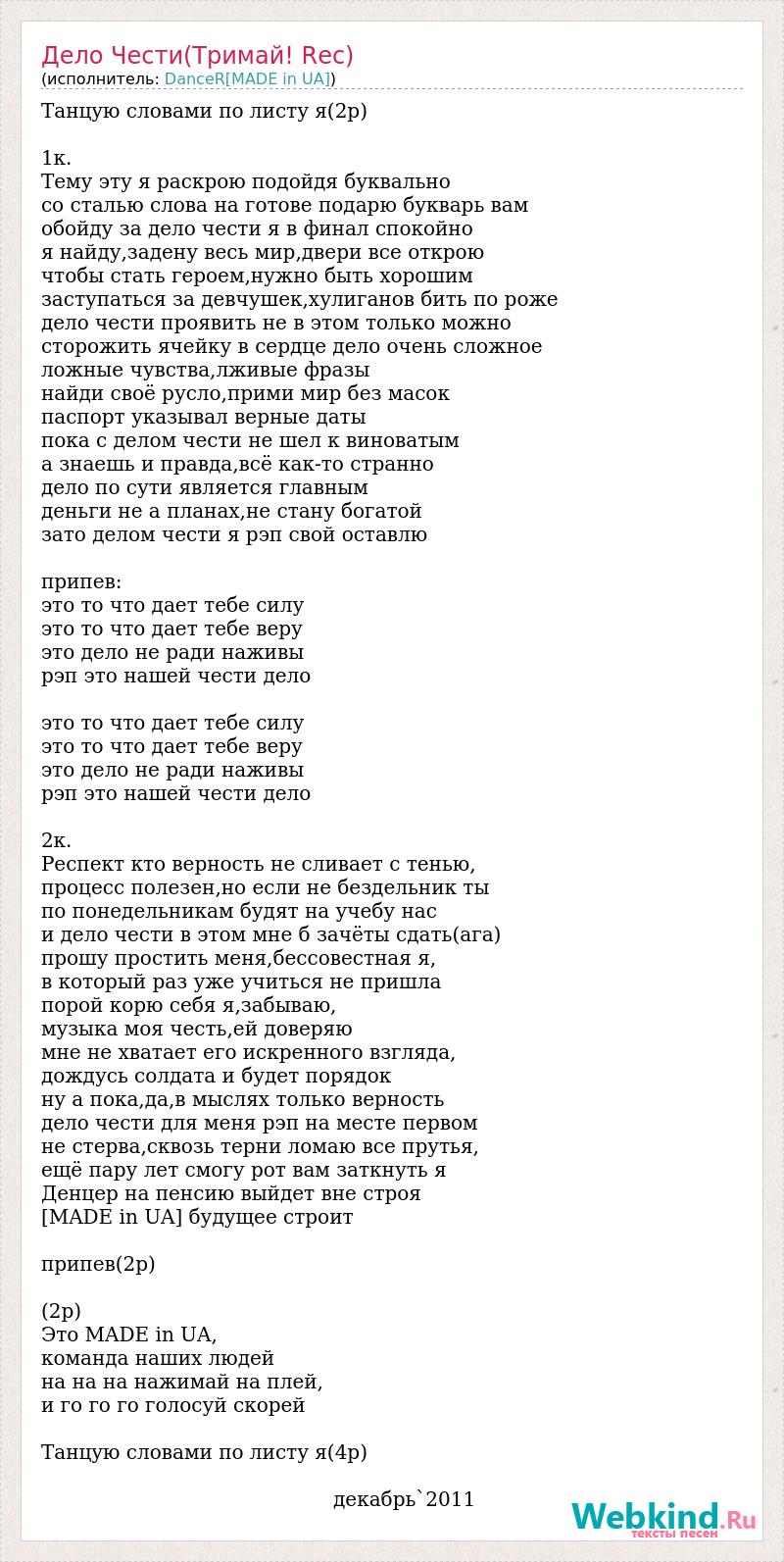 Дело Чести(Тримай! Rec)
(исполнитель: DanceR[MADE in UA])

Танцую словами по листу я(2р)

1к.
Тему эту я раскрою подойдя буквально
со сталью слова на готове подарю букварь вам
обойду за дело чести я в финал спокойно
я найду,задену весь мир,двери все открою
чтобы стать героем,нужно быть хорошим
заступаться за девчушек,хулиганов бить по роже
дело чести проявить не в этом только можно
сторожить ячейку в сердце дело очень сложное
ложные чувства,лживые фразы
найди своё русло,прими мир без масок
паспорт указывал верные даты
пока с делом чести не шел к виноватым
а знаешь и правда,всё как-то странно
дело по сути является главным
деньги не а планах,не стану богатой
зато делом чести я рэп свой оставлю

припев:
это то что дает тебе силу
это то что дает тебе веру
это дело не ради наживы
рэп это нашей чести дело

это то что дает тебе силу
это то что дает тебе веру
это дело не ради наживы
рэп это нашей чести дело

2к.
Респект кто верность не сливает с тенью,
процесс полезен,но если не бездельник ты
по понедельникам будят на учебу нас
и дело чести в этом мне б зачёты сдать(ага)
прошу простить меня,бессовестная я,
в который раз уже учиться не пришла
порой корю себя я,забываю,
музыка моя честь,ей доверяю
мне не хватает его искренного взгляда,
дождусь солдата и будет порядок
ну а пока,да,в мыслях только верность
дело чести для меня рэп на месте первом
не стерва,сквозь терни ломаю все прутья,
ещё пару лет смогу рот вам заткнуть я
Денцер на пенсию выйдет вне строя
[MADE in UA] будущее строит

припев(2р)

(2р)
Это MADE in UA,
команда наших людей
на на на нажимай на плей,
и го го го голосуй скорей

Танцую словами по листу я(4р)

декабрь`2011

Webkind.Ru
тексты песен